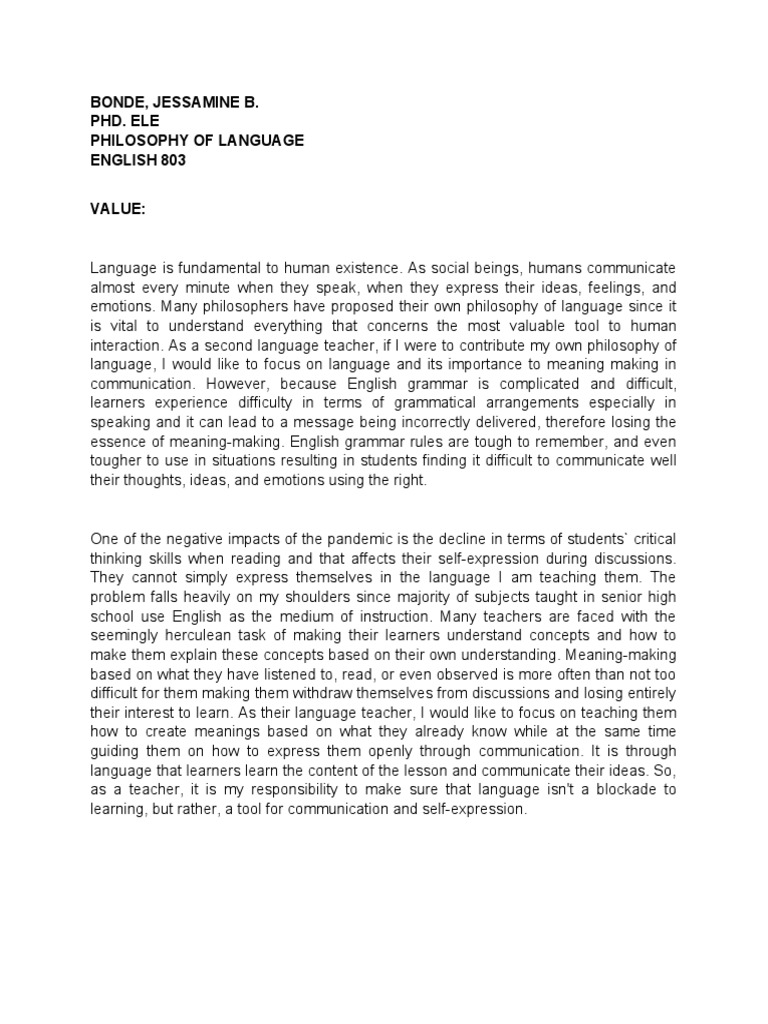 BONDE, JESSAMINE B.
PHD. ELE
PHILOSOPHY OF LANGUAGE
ENGLISH 803

VALUE:

Language is fundamental to human existence. As social beings, humans communicate almost every minute when they speak, when they express their ideas, feelings, and emotions. Many philosophers have proposed their own philosophy of language since it is vital to understand everything that concerns the most valuable tool to human interaction. As a second language teacher, if I were to contribute my own philosophy of language, I would like to focus on language and its importance to meaning making in communication. However, because English grammar is complicated and difficult, learners experience difficulty in terms of grammatical arrangements especially in speaking and it can lead to a message being incorrectly delivered, therefore losing the essence of meaning-making. English grammar rules are tough to remember, and even tougher to use in situations resulting in students finding it difficult to communicate well their thoughts, ideas, and emotions using the right.

One of the negative impacts of the pandemic is the decline in terms of students' critical thinking skills when reading and that affects their self-expression during discussions. They cannot simply express themselves in the language I am teaching them. The problem falls heavily on my shoulders since majority of subjects taught in senior high school use English as the medium of instruction. Many teachers are faced with the seemingly herculean task of making their learners understand concepts and how to make them explain these concepts based on their own understanding. Meaning-making based on what they have listened to, read, or even observed is more often than not too difficult for them making them withdraw themselves from discussions and losing entirely their interest to learn. As their language teacher, I would like to focus on teaching them how to create meanings based on what they already know while at the same time guiding them on how to express them openly through communication. It is through language that learners learn the content of the lesson and communicate their ideas. So, as a teacher, it is my responsibility to make sure that language isn't a blockade to learning, but rather, a tool for communication and self-expression.